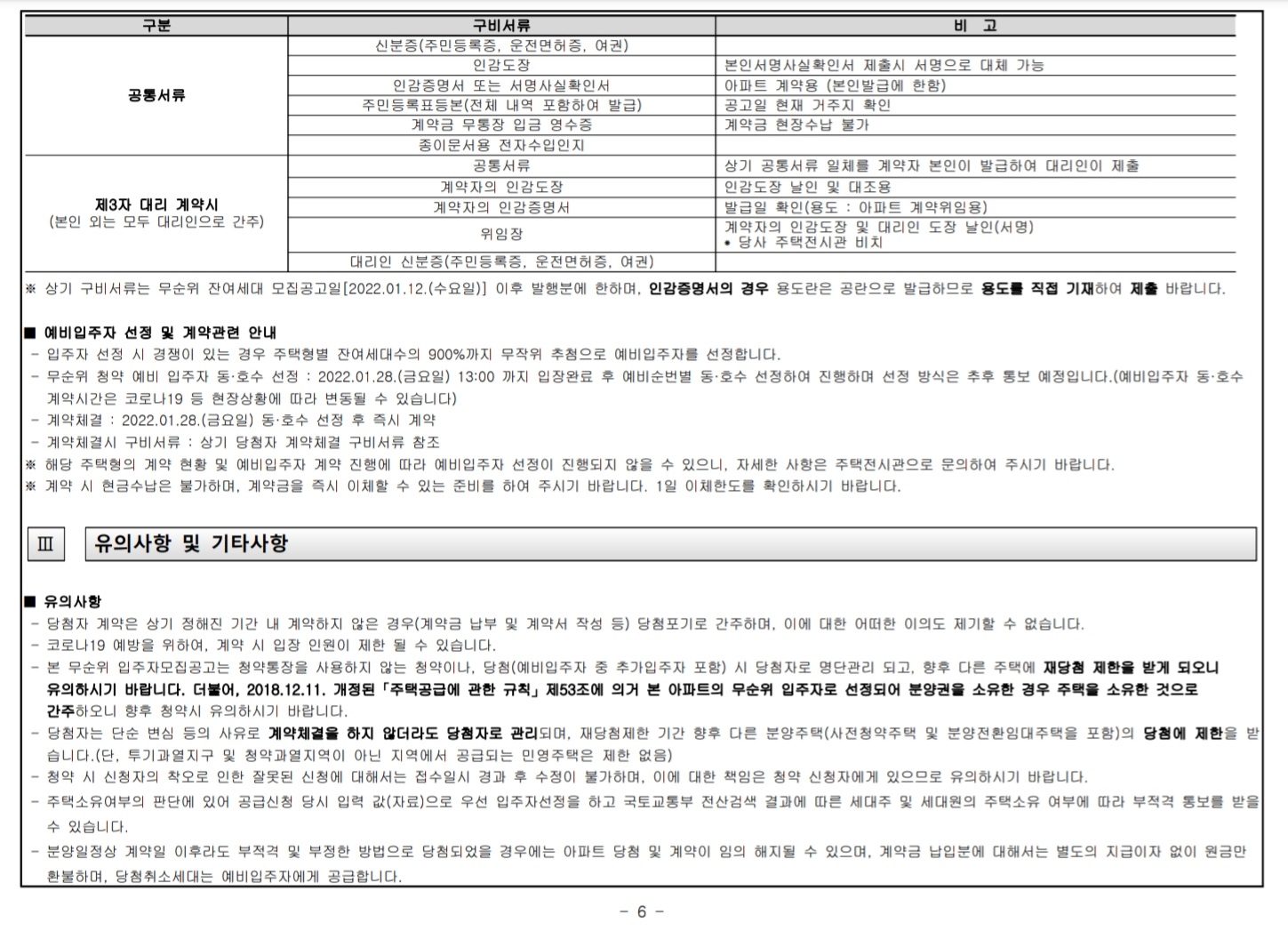 | 구분 | 구비서류 | 비 고 |
|---|---|---|
| 공통서류 | 신분증(주민등록증, 운전면허증, 여권) | |
| | 인감도장 | 본인서명사실확인서 제출시 서명으로 대체 가능 |
| | 인감증명서 또는 서명사실확인서 | 아파트 계약용 (본인발급에 한함) |
| | 주민등록표등본(전체 내역 포함하여 발급) | 공고일 현재 거주지 확인 |
| | 계약금 무통장 입금 영수증 | 계약금 현장수납 불가 |
| | 종이문서용 전자수입인지 | |
| 제3자 대리 계약시 (본인 외는 모두 대리인으로 간주) | 공통서류 | 상기 공통서류 일체를 계약자 본인이 발급하여 대리인이 제출 |
| | 계약자의 인감도장 | 인감도장 날인 및 대조용 |
| | 계약자의 인감증명서 | 발급일 확인(용도 : 아파트 계약위임용) |
| | 위임장 | 계약자의 인감도장 및 대리인 도장 날인(서명) • 당사 주택전시관 비치 |
| | 대리인 신분증(주민등록증, 운전면허증, 여권) | |

※ 상기 구비서류는 무순위 잔여세대 모집공고일[2022.01.12.(수요일)] 이후 발행분에 한하며, 인감증명서의 경우 용도란은 공란으로 발급하므로 용도를 직접 기재하여 제출 바랍니다.

■ 예비입주자 선정 및 계약관련 안내
- 입주자 선정 시 경쟁이 있는 경우 주택형별 잔여세대수의 900%까지 무작위 추첨으로 예비입주자를 선정합니다.
- 무순위 청약 예비 입주자 동·호수 선정 : 2022.01.28.(금요일) 13:00 까지 입장완료 후 예비순번별 동·호수 선정하여 진행하며 선정 방식은 추후 통보 예정입니다.(예비입주자 동·호수 계약시간은 코로나19 등 현장상황에 따라 변동될 수 있습니다)
- 계약체결 : 2022.01.28.(금요일) 동·호수 선정 후 즉시 계약
- 계약체결시 구비서류 : 상기 당첨자 계약체결 구비서류 참조
※ 해당 주택형의 계약 현황 및 예비입주자 계약 진행에 따라 예비입주자 선정이 진행되지 않을 수 있으니, 자세한 사항은 주택전시관으로 문의하여 주시기 바랍니다.
※ 계약 시 현금수납은 불가하며, 계약금을 즉시 이체할 수 있는 준비를 하여 주시기 바랍니다. 1일 이체한도를 확인하시기 바랍니다.

Ⅲ 유의사항 및 기타사항

■ 유의사항
- 당첨자 계약은 상기 정해진 기간 내 계약하지 않은 경우(계약금 납부 및 계약서 작성 등) 당첨포기로 간주하며, 이에 대한 어떠한 이의도 제기할 수 없습니다.
- 코로나19 예방을 위하여, 계약 시 입장 인원이 제한 될 수 있습니다.
- 본 무순위 입주자모집공고는 청약통장을 사용하지 않는 청약이나, 당첨(예비입주자 중 추가입주자 포함) 시 당첨자로 명단관리 되고, 향후 다른 주택에 재당첨 제한을 받게 되오니 유의하시기 바랍니다. 더불어, 2018.12.11. 개정된「주택공급에 관한 규칙」제53조에 의거 본 아파트의 무순위 입주자로 선정되어 분양권을 소유한 경우 주택을 소유한 것으로 간주하오니 향후 청약시 유의하시기 바랍니다.
- 당첨자는 단순 변심 등의 사유로 계약체결을 하지 않더라도 당첨자로 관리되며, 재당첨제한 기간 향후 다른 분양주택(사전청약주택 및 분양전환임대주택을 포함)의 당첨에 제한을 받습니다.(단, 투기과열지구 및 청약과열지역이 아닌 지역에서 공급되는 민영주택은 제한 없음)
- 청약 시 신청자의 착오로 인한 잘못된 신청에 대해서는 접수일시 경과 후 수정이 불가하며, 이에 대한 책임은 청약 신청자에게 있으므로 유의하시기 바랍니다.
- 주택소유여부의 판단에 있어 공급신청 당시 입력 값(자료)으로 우선 입주자선정을 하고 국토교통부 전산검색 결과에 따른 세대주 및 세대원의 주택소유 여부에 따라 부적격 통보를 받을 수 있습니다.
- 분양일정상 계약일 이후라도 부적격 및 부정한 방법으로 당첨되었을 경우에는 아파트 당첨 및 계약이 임의 해지될 수 있으며, 계약금 납입분에 대해서는 별도의 지급이자 없이 원금만 환불하며, 당첨취소세대는 예비입주자에게 공급합니다.

- 6 -